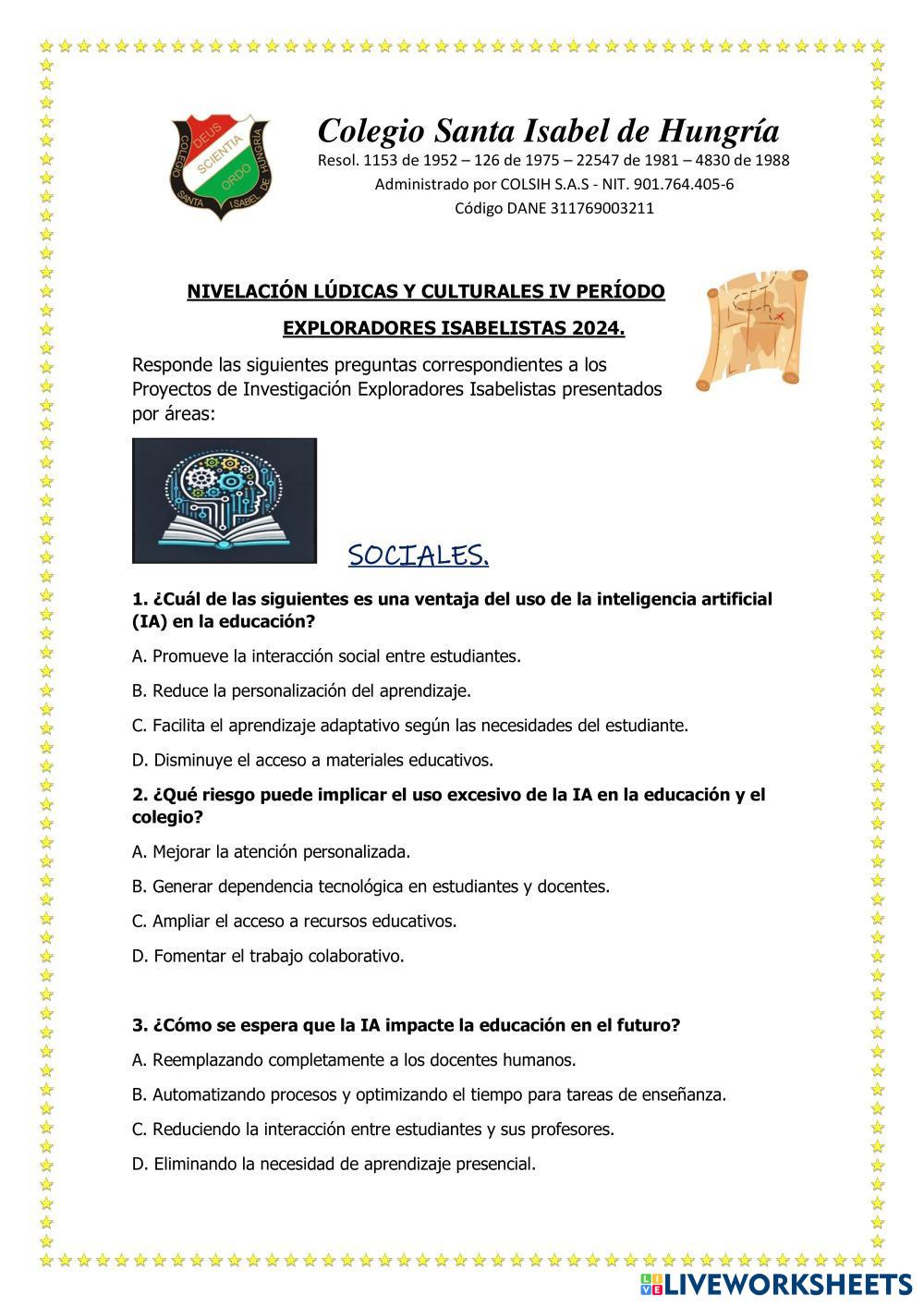 DEUS SCIENTIA ORDO
COLEGIO SANTA ISABEL DE HUNGRÍA

Colegio Santa Isabel de Hungría
Resol. 1153 de 1952 – 126 de 1975 – 22547 de 1981 – 4830 de 1988
Administrado por COLSIH S.A.S - NIT. 901.764.405-6
Código DANE 311769003211

NIVELACIÓN LÚDICAS Y CULTURALES IV PERÍODO

EXPLORADORES ISABELISTAS 2024.

Responde las siguientes preguntas correspondientes a los Proyectos de Investigación Exploradores Isabelistas presentados por áreas:

SOCIALES.

1. ¿Cuál de las siguientes es una ventaja del uso de la inteligencia artificial (IA) en la educación?

A. Promueve la interacción social entre estudiantes.

B. Reduce la personalización del aprendizaje.

C. Facilita el aprendizaje adaptativo según las necesidades del estudiante.

D. Disminuye el acceso a materiales educativos.

2. ¿Qué riesgo puede implicar el uso excesivo de la IA en la educación y el colegio?

A. Mejorar la atención personalizada.

B. Generar dependencia tecnológica en estudiantes y docentes.

C. Ampliar el acceso a recursos educativos.

D. Fomentar el trabajo colaborativo.

3. ¿Cómo se espera que la IA impacte la educación en el futuro?

A. Reemplazando completamente a los docentes humanos.

B. Automatizando procesos y optimizando el tiempo para tareas de enseñanza.

C. Reduciendo la interacción entre estudiantes y sus profesores.

D. Eliminando la necesidad de aprendizaje presencial.

LIVEWORKSHEETS